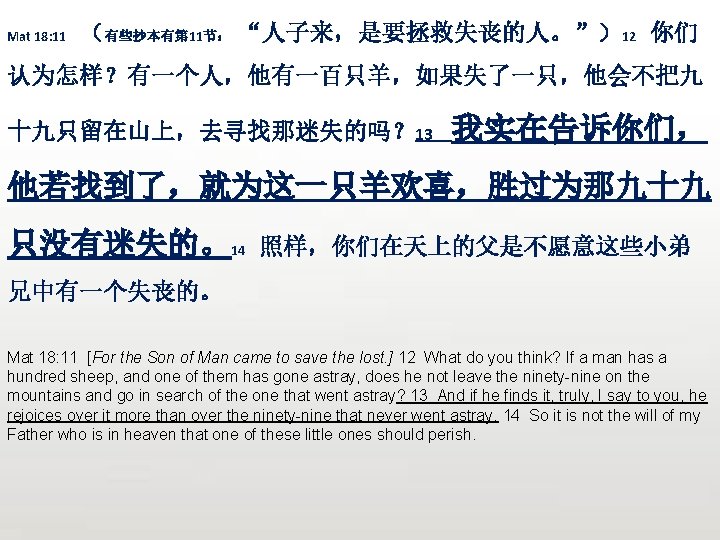 Mat 18:11 （有些抄本有第11节：“人子来，是要拯救失丧的人。”）12 你们认为怎样？有一个人，他有一百只羊，如果失了一只，他会不把九十九只留在山上，去寻找那迷失的吗？13 我实在告诉你们，他若找到了，就为这一只羊欢喜，胜过为那九十九只没有迷失的。14 照样，你们在天上的父是不愿意这些小弟兄中有一个失丧的。

Mat 18:11 [For the Son of Man came to save the lost.] 12 What do you think? If a man has a hundred sheep, and one of them has gone astray, does he not leave the ninety-nine on the mountains and go in search of the one that went astray? 13 And if he finds it, truly, I say to you, he rejoices over it more than over the ninety-nine that never went astray. 14 So it is not the will of my Father who is in heaven that one of these little ones should perish.